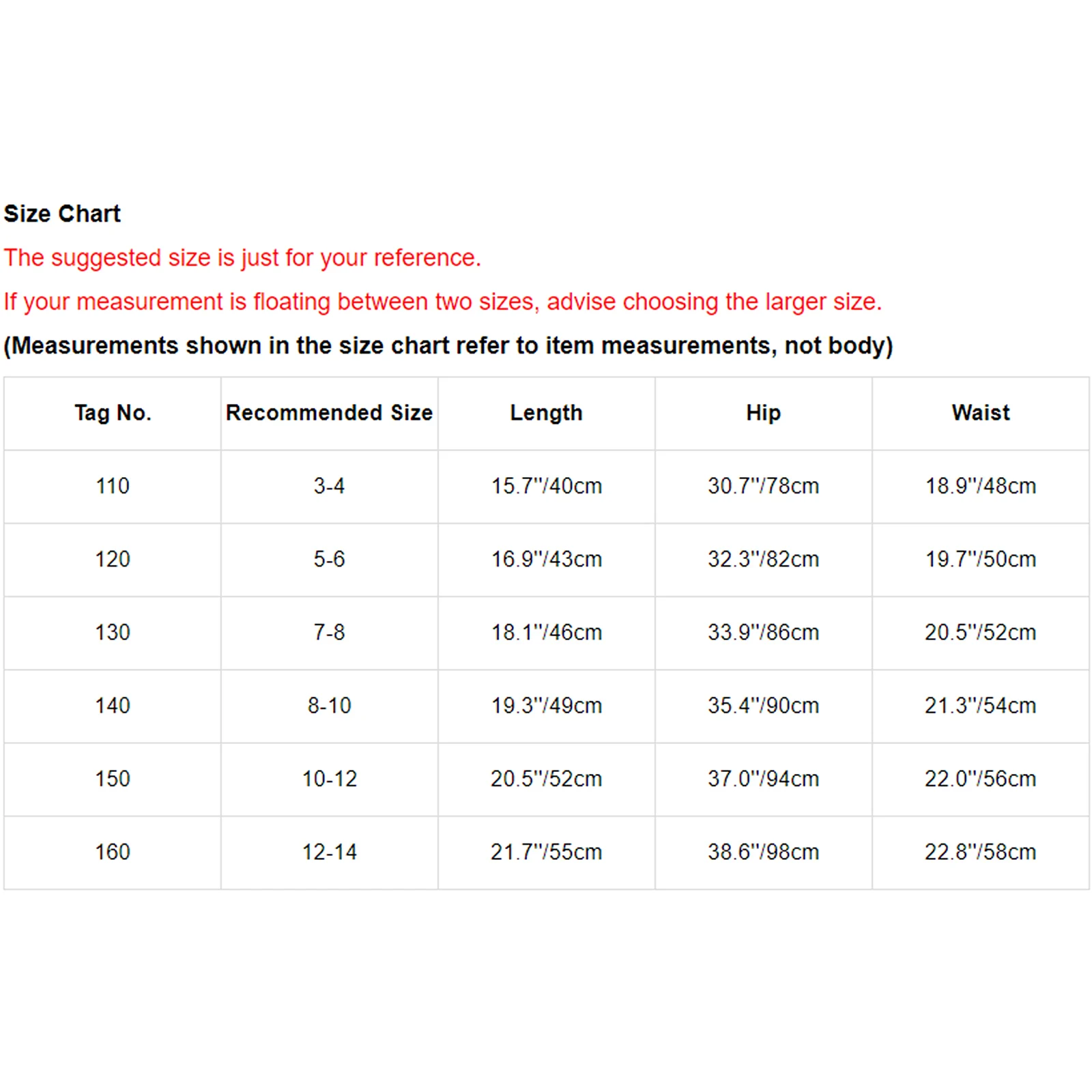 Size Chart

The suggested size is just for your reference.

If your measurement is floating between two sizes, advise choosing the larger size.

(Measurements shown in the size chart refer to item measurements, not body)

| Tag No. | Recommended Size | Length | Hip | Waist |
|---|---|---|---|---|
| 110 | 3-4 | 15.7"/40cm | 30.7"/78cm | 18.9"/48cm |
| 120 | 5-6 | 16.9"/43cm | 32.3"/82cm | 19.7"/50cm |
| 130 | 7-8 | 18.1"/46cm | 33.9"/86cm | 20.5"/52cm |
| 140 | 8-10 | 19.3"/49cm | 35.4"/90cm | 21.3"/54cm |
| 150 | 10-12 | 20.5"/52cm | 37.0"/94cm | 22.0"/56cm |
| 160 | 12-14 | 21.7"/55cm | 38.6"/98cm | 22.8"/58cm |